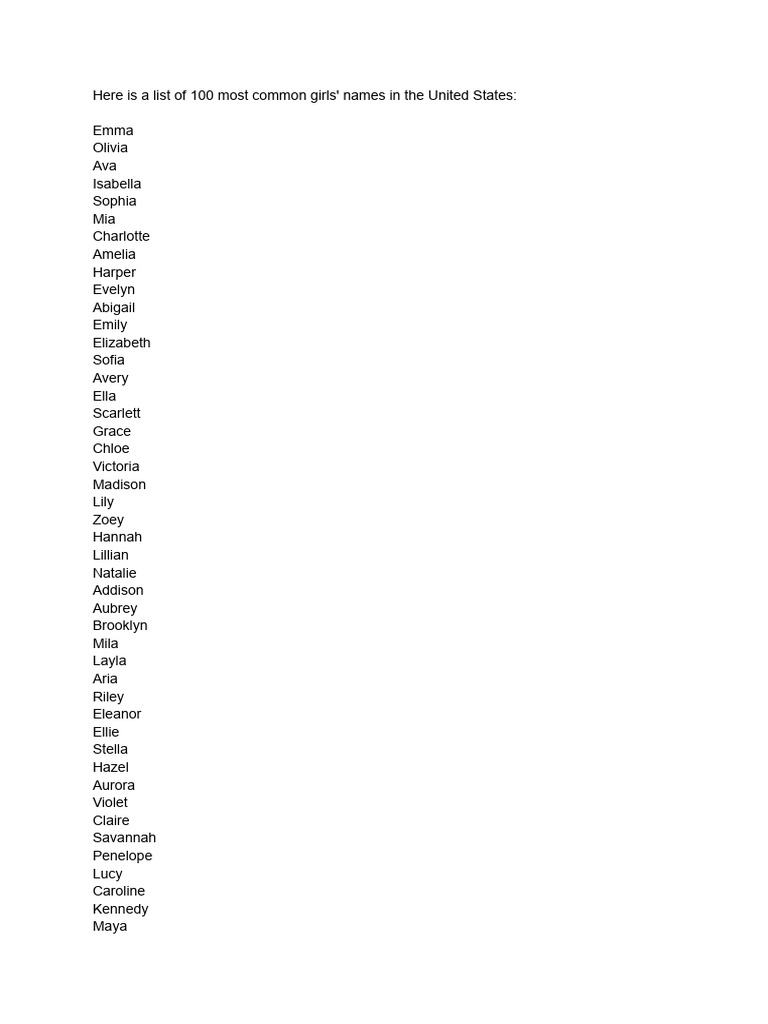 Here is a list of 100 most common girls' names in the United States:

Emma
Olivia
Ava
Isabella
Sophia
Mia
Charlotte
Amelia
Harper
Evelyn
Abigail
Emily
Elizabeth
Sofia
Avery
Ella
Scarlett
Grace
Chloe
Victoria
Madison
Lily
Zoey
Hannah
Lillian
Natalie
Addison
Aubrey
Brooklyn
Mila
Layla
Aria
Riley
Eleanor
Ellie
Stella
Hazel
Aurora
Violet
Claire
Savannah
Penelope
Lucy
Caroline
Kennedy
Maya